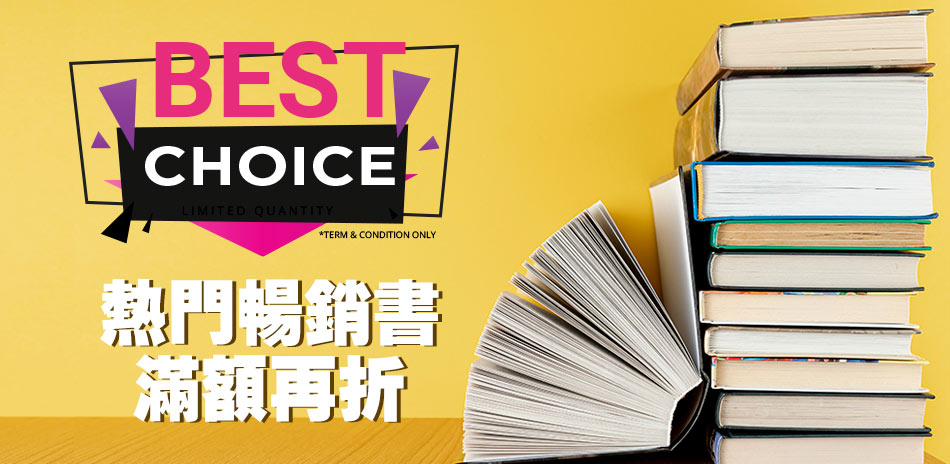 BEST
CHOICE
LIMITED QUANTITY
*TERM & CONDITION ONLY

熱門暢銷書
滿額再折